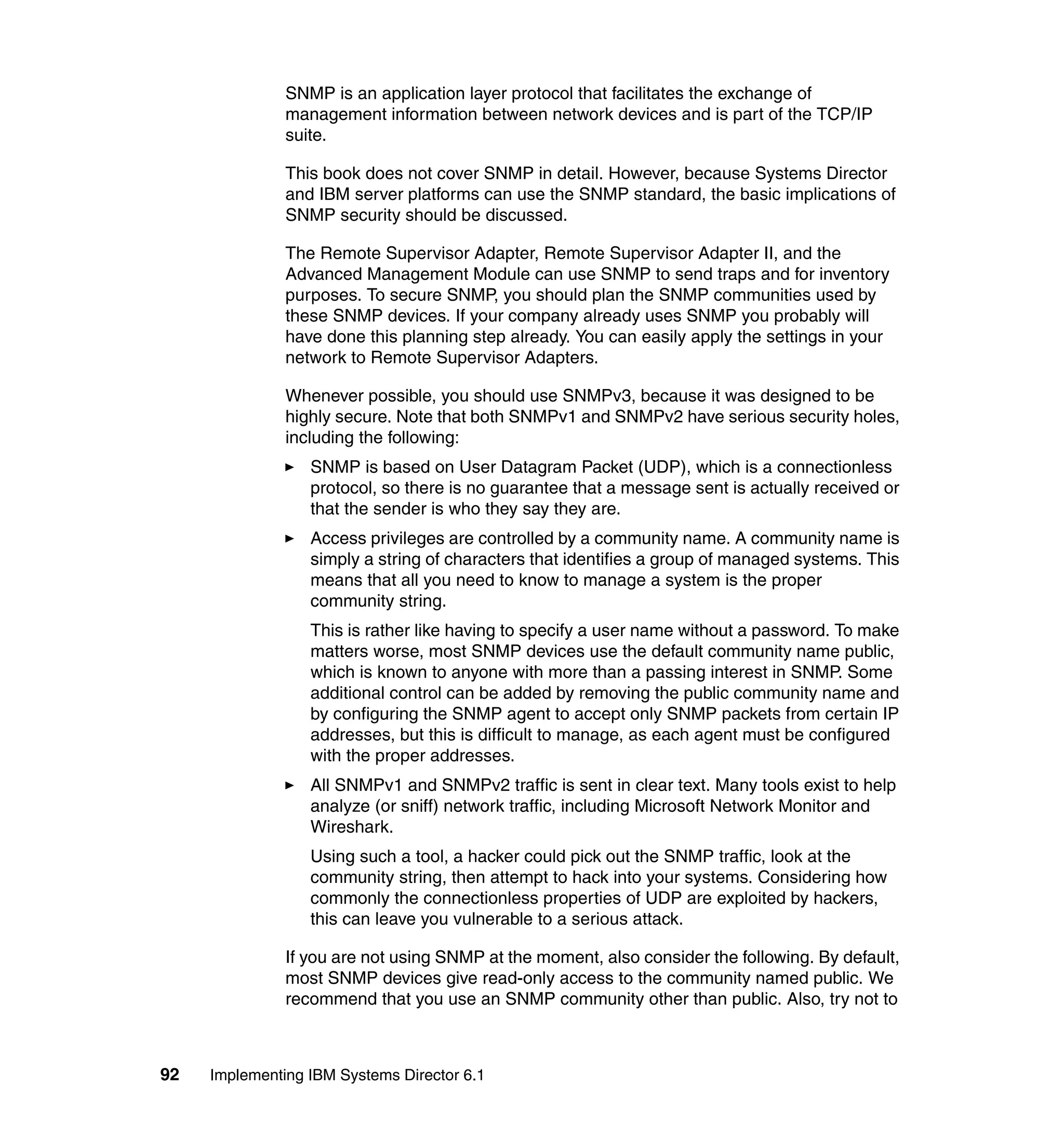 SNMP is an application layer protocol that facilitates the exchange of management information between network devices and is part of the TCP/IP suite.

This book does not cover SNMP in detail. However, because Systems Director and IBM server platforms can use the SNMP standard, the basic implications of SNMP security should be discussed.

The Remote Supervisor Adapter, Remote Supervisor Adapter II, and the Advanced Management Module can use SNMP to send traps and for inventory purposes. To secure SNMP, you should plan the SNMP communities used by these SNMP devices. If your company already uses SNMP you probably will have done this planning step already. You can easily apply the settings in your network to Remote Supervisor Adapters.

Whenever possible, you should use SNMPv3, because it was designed to be highly secure. Note that both SNMPv1 and SNMPv2 have serious security holes, including the following:

► SNMP is based on User Datagram Packet (UDP), which is a connectionless protocol, so there is no guarantee that a message sent is actually received or that the sender is who they say they are.

► Access privileges are controlled by a community name. A community name is simply a string of characters that identifies a group of managed systems. This means that all you need to know to manage a system is the proper community string.

This is rather like having to specify a user name without a password. To make matters worse, most SNMP devices use the default community name public, which is known to anyone with more than a passing interest in SNMP. Some additional control can be added by removing the public community name and by configuring the SNMP agent to accept only SNMP packets from certain IP addresses, but this is difficult to manage, as each agent must be configured with the proper addresses.

► All SNMPv1 and SNMPv2 traffic is sent in clear text. Many tools exist to help analyze (or sniff) network traffic, including Microsoft Network Monitor and Wireshark.

Using such a tool, a hacker could pick out the SNMP traffic, look at the community string, then attempt to hack into your systems. Considering how commonly the connectionless properties of UDP are exploited by hackers, this can leave you vulnerable to a serious attack.

If you are not using SNMP at the moment, also consider the following. By default, most SNMP devices give read-only access to the community named public. We recommend that you use an SNMP community other than public. Also, try not to

92 Implementing IBM Systems Director 6.1